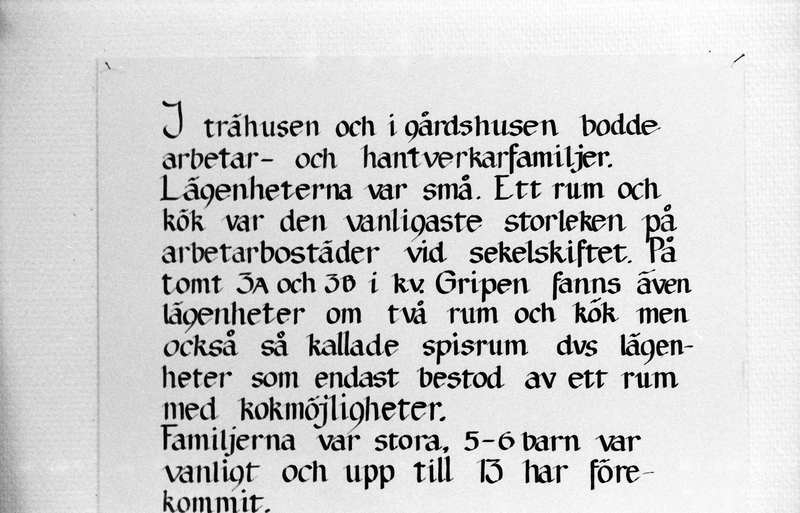 I trähusen och i gårdshusen bodde arbetar- och hantverkarfamiljer. Lägenheterna var små. Ett rum och kök var den vanligaste storleken på arbetarbostäder vid sekelskiftet. På tomt 3A och 3B i kv. Gripen fanns även lägenheter om två rum och kök men också så kallade spisrum dvs lägenheter som endast bestod av ett rum med kokmöjligheter.

Familjerna var stora, 5-6 barn var vanligt och upp till 13 har förekommit.